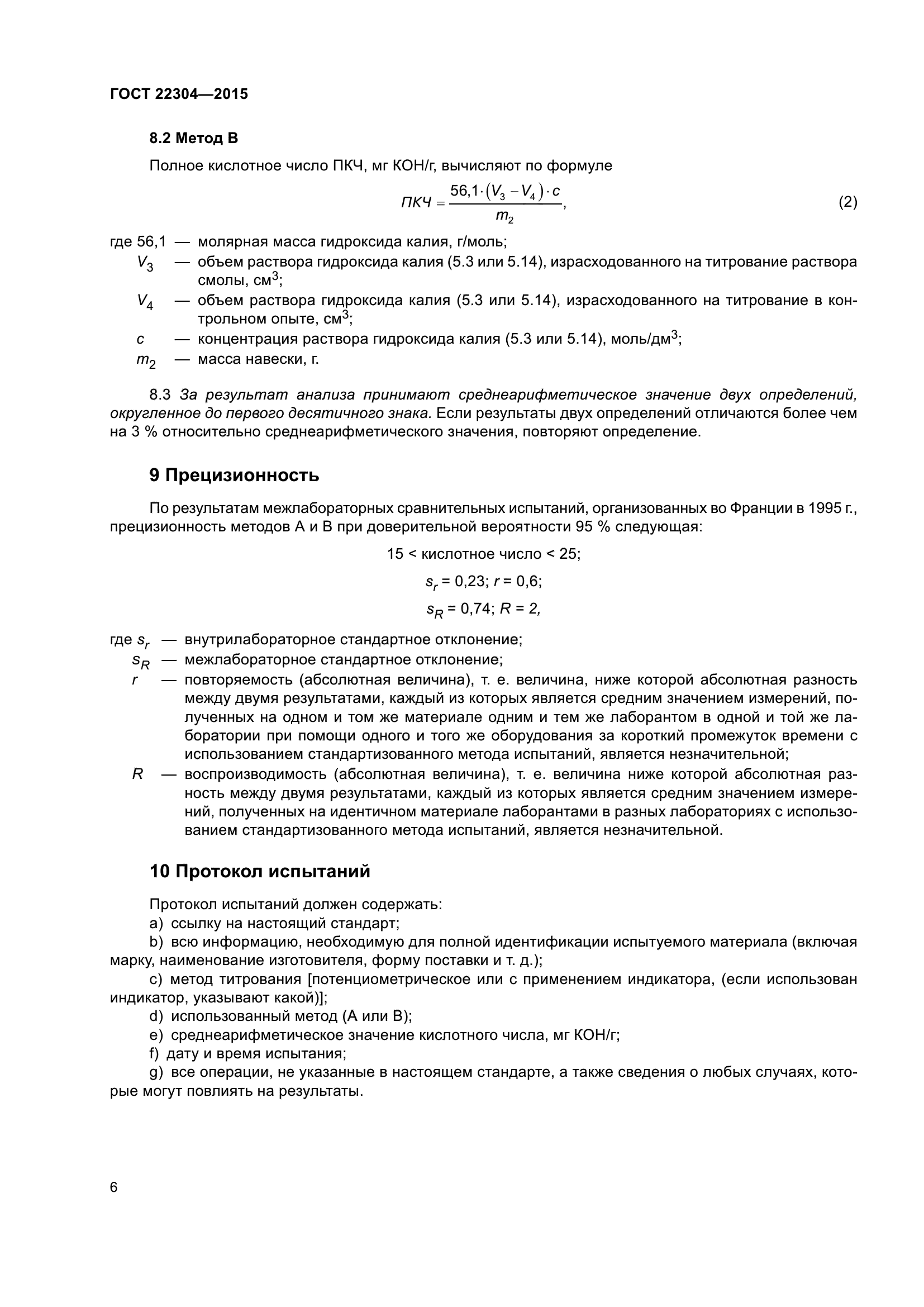 ГОСТ 22304—2015

8.2 Метод В

Полное кислотное число ПКЧ, мг КОН/г, вычисляют по формуле

$ПКЧ = \frac{56,1 \cdot (V_3 - V_4) \cdot c}{m_2}$, (2)

где 56,1 — молярная масса гидроксида калия, г/моль;
$V_3$ — объем раствора гидроксида калия (5.3 или 5.14), израсходованного на титрование раствора смолы, см$^3$;
$V_4$ — объем раствора гидроксида калия (5.3 или 5.14), израсходованного на титрование в контрольном опыте, см$^3$;
$c$ — концентрация раствора гидроксида калия (5.3 или 5.14), моль/дм$^3$;
$m_2$ — масса навески, г.

8.3 За результат анализа принимают среднеарифметическое значение двух определений, округленное до первого десятичного знака. Если результаты двух определений отличаются более чем на 3 % относительно среднеарифметического значения, повторяют определение.

9 Прецизионность

По результатам межлабораторных сравнительных испытаний, организованных во Франции в 1995 г., прецизионность методов А и В при доверительной вероятности 95 % следующая:

15 < кислотное число < 25;

$s_r$ = 0,23; $r$ = 0,6;

$s_R$ = 0,74; $R$ = 2,

где $s_r$ — внутрилабораторное стандартное отклонение;
$s_R$ — межлабораторное стандартное отклонение;
$r$ — повторяемость (абсолютная величина), т. е. величина, ниже которой абсолютная разность между двумя результатами, каждый из которых является средним значением измерений, полученных на одном и том же материале одним и тем же лаборантом в одной и той же лаборатории при помощи одного и того же оборудования за короткий промежуток времени с использованием стандартизованного метода испытаний, является незначительной;
$R$ — воспроизводимость (абсолютная величина), т. е. величина ниже которой абсолютная разность между двумя результатами, каждый из которых является средним значением измерений, полученных на идентичном материале лаборантами в разных лабораториях с использованием стандартизованного метода испытаний, является незначительной.

10 Протокол испытаний

Протокол испытаний должен содержать:
a) ссылку на настоящий стандарт;
b) всю информацию, необходимую для полной идентификации испытуемого материала (включая марку, наименование изготовителя, форму поставки и т. д.);
c) метод титрования [потенциометрическое или с применением индикатора, (если использован индикатор, указывают какой)];
d) использованный метод (А или В);
e) среднеарифметическое значение кислотного числа, мг КОН/г;
f) дату и время испытания;
g) все операции, не указанные в настоящем стандарте, а также сведения о любых случаях, которые могут повлиять на результаты.

6